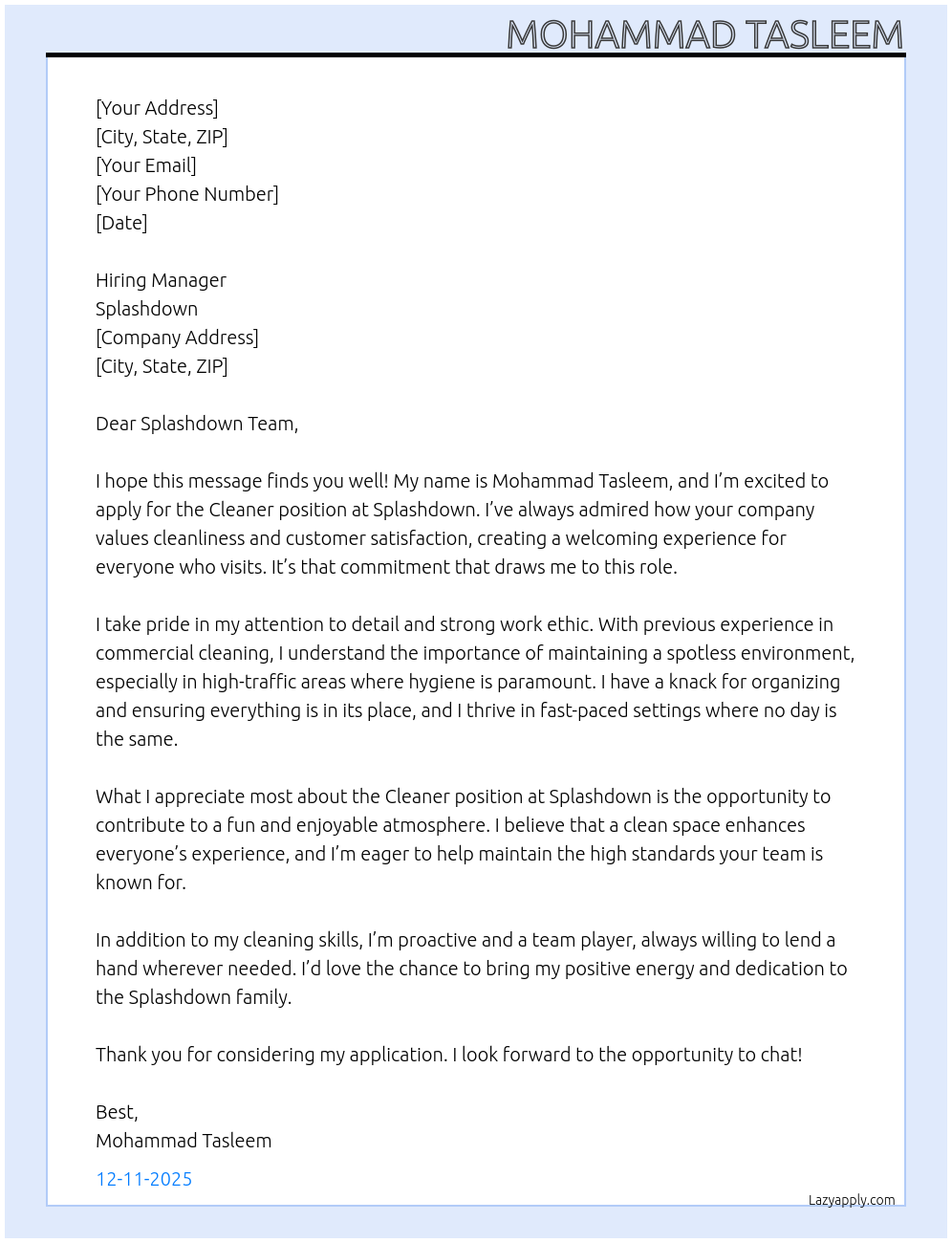 MOHAMMAD TASLEEM

[Your Address]
[City, State, ZIP]
[Your Email]
[Your Phone Number]
[Date]

Hiring Manager
Splashdown
[Company Address]
[City, State, ZIP]

Dear Splashdown Team,

I hope this message finds you well! My name is Mohammad Tasleem, and I'm excited to apply for the Cleaner position at Splashdown. I've always admired how your company values cleanliness and customer satisfaction, creating a welcoming experience for everyone who visits. It's that commitment that draws me to this role.

I take pride in my attention to detail and strong work ethic. With previous experience in commercial cleaning, I understand the importance of maintaining a spotless environment, especially in high-traffic areas where hygiene is paramount. I have a knack for organizing and ensuring everything is in its place, and I thrive in fast-paced settings where no day is the same.

What I appreciate most about the Cleaner position at Splashdown is the opportunity to contribute to a fun and enjoyable atmosphere. I believe that a clean space enhances everyone's experience, and I'm eager to help maintain the high standards your team is known for.

In addition to my cleaning skills, I'm proactive and a team player, always willing to lend a hand wherever needed. I'd love the chance to bring my positive energy and dedication to the Splashdown family.

Thank you for considering my application. I look forward to the opportunity to chat!

Best,
Mohammad Tasleem

12-11-2025

Lazyapply.com